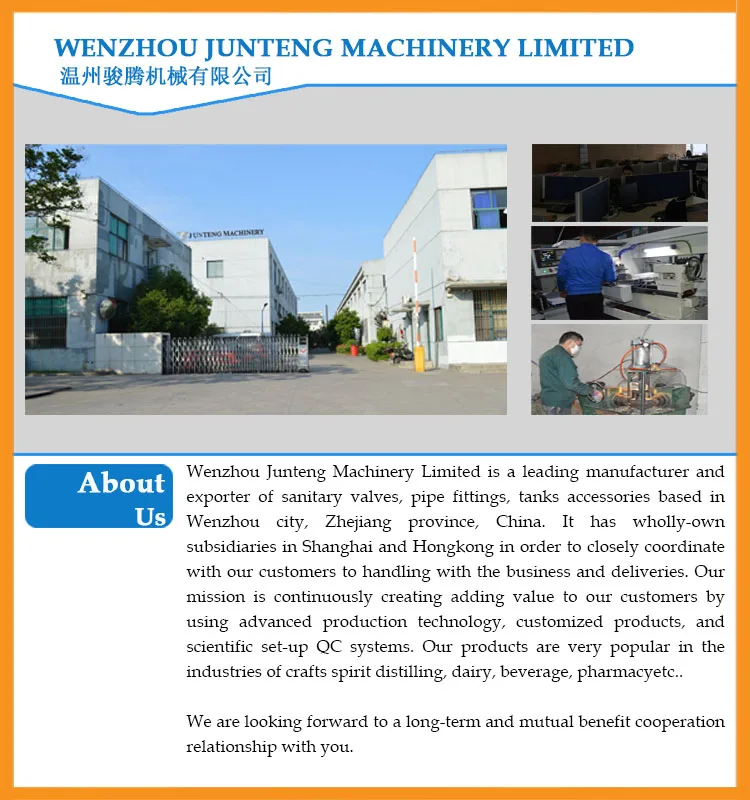 WENZHOU JUNTENG MACHINERY LIMITED
温州骏腾机械有限公司

JUNTENG MACHINERY

About Us

Wenzhou Junteng Machinery Limited is a leading manufacturer and exporter of sanitary valves, pipe fittings, tanks accessories based in Wenzhou city, Zhejiang province, China. It has wholly-own subsidiaries in Shanghai and Hongkong in order to closely coordinate with our customers to handling with the business and deliveries. Our mission is continuously creating adding value to our customers by using advanced production technology, customized products, and scientific set-up QC systems. Our products are very popular in the industries of crafts spirit distilling, dairy, beverage, pharmacyetc..

We are looking forward to a long-term and mutual benefit cooperation relationship with you.